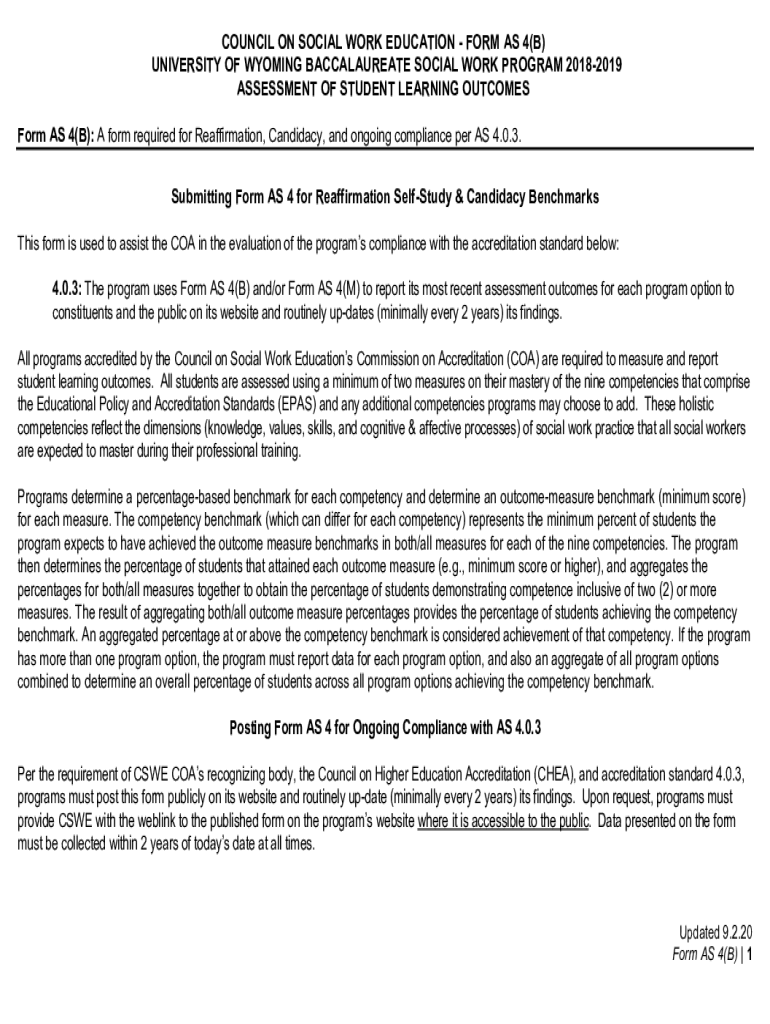 COUNCIL ON SOCIAL WORK EDUCATION - FORM AS 4(B)
UNIVERSITY OF WYOMING BACCALAUREATE SOCIAL WORK PROGRAM 2018-2019
ASSESSMENT OF STUDENT LEARNING OUTCOMES

Form AS 4(B): A form required for Reaffirmation, Candidacy, and ongoing compliance per AS 4.0.3.

Submitting Form AS 4 for Reaffirmation Self-Study & Candidacy Benchmarks

This form is used to assist the COA in the evaluation of the program's compliance with the accreditation standard below:

4.0.3: The program uses Form AS 4(B) and/or Form AS 4(M) to report its most recent assessment outcomes for each program option to constituents and the public on its website and routinely up-dates (minimally every 2 years) its findings.

All programs accredited by the Council on Social Work Education's Commission on Accreditation (COA) are required to measure and report student learning outcomes. All students are assessed using a minimum of two measures on their mastery of the nine competencies that comprise the Educational Policy and Accreditation Standards (EPAS) and any additional competencies programs may choose to add. These holistic competencies reflect the dimensions (knowledge, values, skills, and cognitive & affective processes) of social work practice that all social workers are expected to master during their professional training.

Programs determine a percentage-based benchmark for each competency and determine an outcome-measure benchmark (minimum score) for each measure. The competency benchmark (which can differ for each competency) represents the minimum percent of students the program expects to have achieved the outcome measure benchmarks in both/all measures for each of the nine competencies. The program then determines the percentage of students that attained each outcome measure (e.g., minimum score or higher), and aggregates the percentages for both/all measures together to obtain the percentage of students demonstrating competence inclusive of two (2) or more measures. The result of aggregating both/all outcome measure percentages provides the percentage of students achieving the competency benchmark. An aggregated percentage at or above the competency benchmark is considered achievement of that competency. If the program has more than one program option, the program must report data for each program option, and also an aggregate of all program options combined to determine an overall percentage of students across all program options achieving the competency benchmark.

Posting Form AS 4 for Ongoing Compliance with AS 4.0.3

Per the requirement of CSWE COA's recognizing body, the Council on Higher Education Accreditation (CHEA), and accreditation standard 4.0.3, programs must post this form publicly on its website and routinely up-date (minimally every 2 years) its findings. Upon request, programs must provide CSWE with the weblink to the published form on the program's website where it is accessible to the public. Data presented on the form must be collected within 2 years of today's date at all times.

Updated 9.2.20
Form AS 4(B) | 1